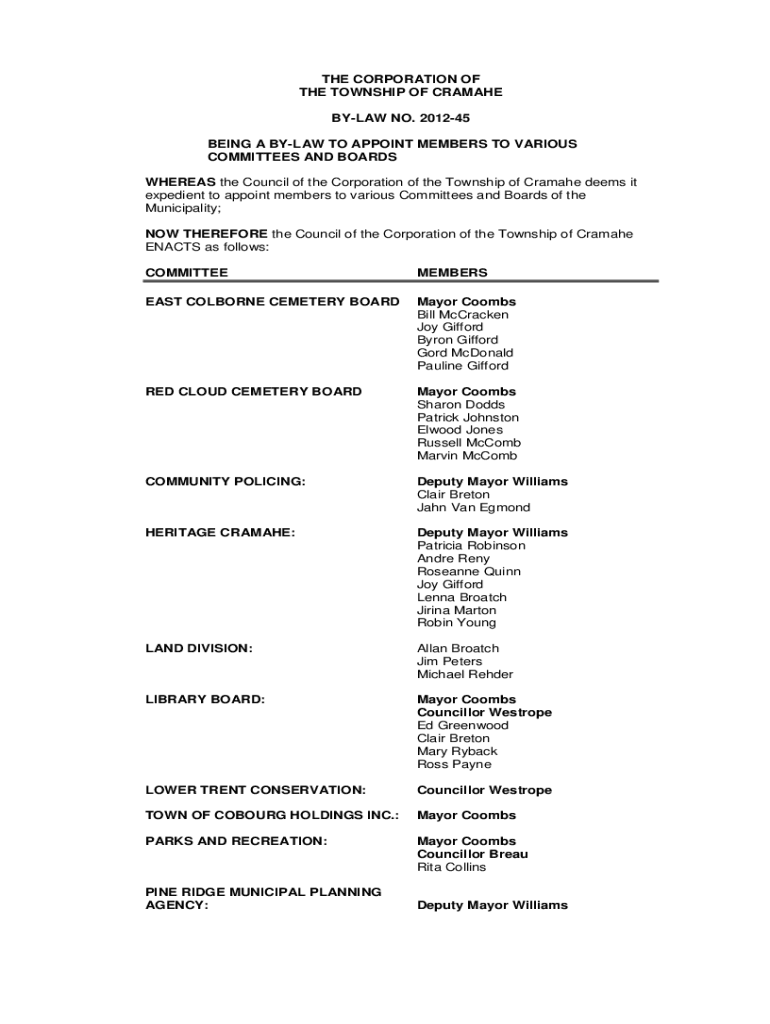 THE CORPORATION OF
THE TOWNSHIP OF CRAMAHE

BY-LAW NO. 2012-45

BEING A BY-LAW TO APPOINT MEMBERS TO VARIOUS COMMITTEES AND BOARDS

WHEREAS the Council of the Corporation of the Township of Cramahe deems it expedient to appoint members to various Committees and Boards of the Municipality;

NOW THEREFORE the Council of the Corporation of the Township of Cramahe ENACTS as follows:

| COMMITTEE | MEMBERS |
|---|---|
| EAST COLBORNE CEMETERY BOARD | Mayor Coombs<br>Bill McCracken<br>Joy Gifford<br>Byron Gifford<br>Gord McDonald<br>Pauline Gifford |
| RED CLOUD CEMETERY BOARD | Mayor Coombs<br>Sharon Dodds<br>Patrick Johnston<br>Elwood Jones<br>Russell McComb<br>Marvin McComb |
| COMMUNITY POLICING: | Deputy Mayor Williams<br>Clair Breton<br>Jahn Van Egmond |
| HERITAGE CRAMAHE: | Deputy Mayor Williams<br>Patricia Robinson<br>Andre Reny<br>Roseanne Quinn<br>Joy Gifford<br>Lenna Broatch<br>Jirina Marton<br>Robin Young |
| LAND DIVISION: | Allan Broatch<br>Jim Peters<br>Michael Rehder |
| LIBRARY BOARD: | Mayor Coombs<br>Councillor Westrope<br>Ed Greenwood<br>Clair Breton<br>Mary Ryback<br>Ross Payne |
| LOWER TRENT CONSERVATION: | Councillor Westrope |
| TOWN OF COBOURG HOLDINGS INC.: | Mayor Coombs |
| PARKS AND RECREATION: | Mayor Coombs<br>Councillor Breau<br>Rita Collins |
| PINE RIDGE MUNICIPAL PLANNING AGENCY: | Deputy Mayor Williams |